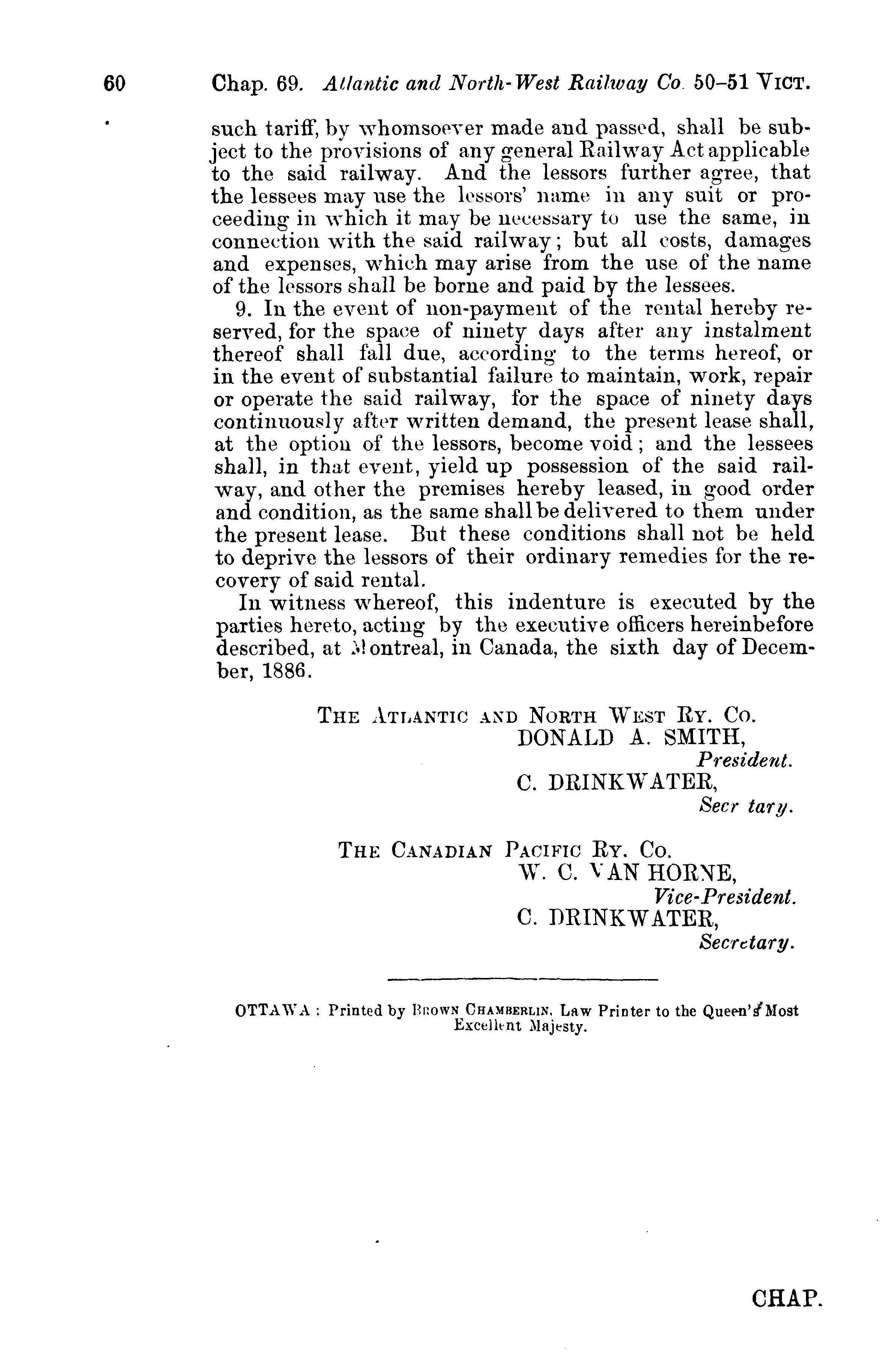 60 Chap. 69. Atlantic and North-West Railway Co. 50-51 VICT.

such tariff, by whomsoever made and passed, shall be subject to the provisions of any general Railway Act applicable to the said railway. And the lessors further agree, that the lessees may use the lessors' name in any suit or proceeding in which it may be necessary to use the same, in connection with the said railway; but all costs, damages and expenses, which may arise from the use of the name of the lessors shall be borne and paid by the lessees.

9. In the event of non-payment of the rental hereby reserved, for the space of ninety days after any instalment thereof shall fall due, according to the terms hereof, or in the event of substantial failure to maintain, work, repair or operate the said railway, for the space of ninety days continuously after written demand, the present lease shall, at the option of the lessors, become void; and the lessees shall, in that event, yield up possession of the said railway, and other the premises hereby leased, in good order and condition, as the same shall be delivered to them under the present lease. But these conditions shall not be held to deprive the lessors of their ordinary remedies for the recovery of said rental.

In witness whereof, this indenture is executed by the parties hereto, acting by the executive officers hereinbefore described, at Montreal, in Canada, the sixth day of December, 1886.

THE ATLANTIC AND NORTH WEST RY. CO.
DONALD A. SMITH,
President.
C. DRINKWATER,
Secr tary.

THE CANADIAN PACIFIC RY. CO.
W. C. VAN HORNE,
Vice-President.
C. DRINKWATER,
Secretary.

OTTAWA: Printed by BROWN CHAMBERLIN, Law Printer to the Queen's Most Excellent Majesty.

CHAP.